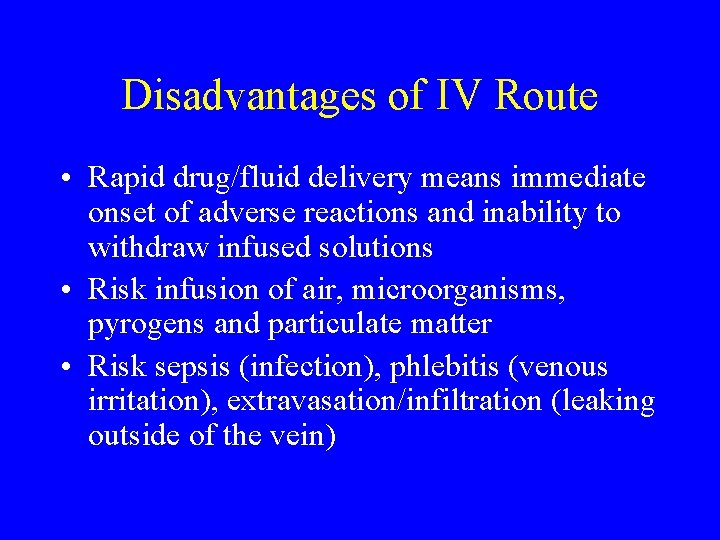 Disadvantages of IV Route

• Rapid drug/fluid delivery means immediate onset of adverse reactions and inability to withdraw infused solutions
• Risk infusion of air, microorganisms, pyrogens and particulate matter
• Risk sepsis (infection), phlebitis (venous irritation), extravasation/infiltration (leaking outside of the vein)